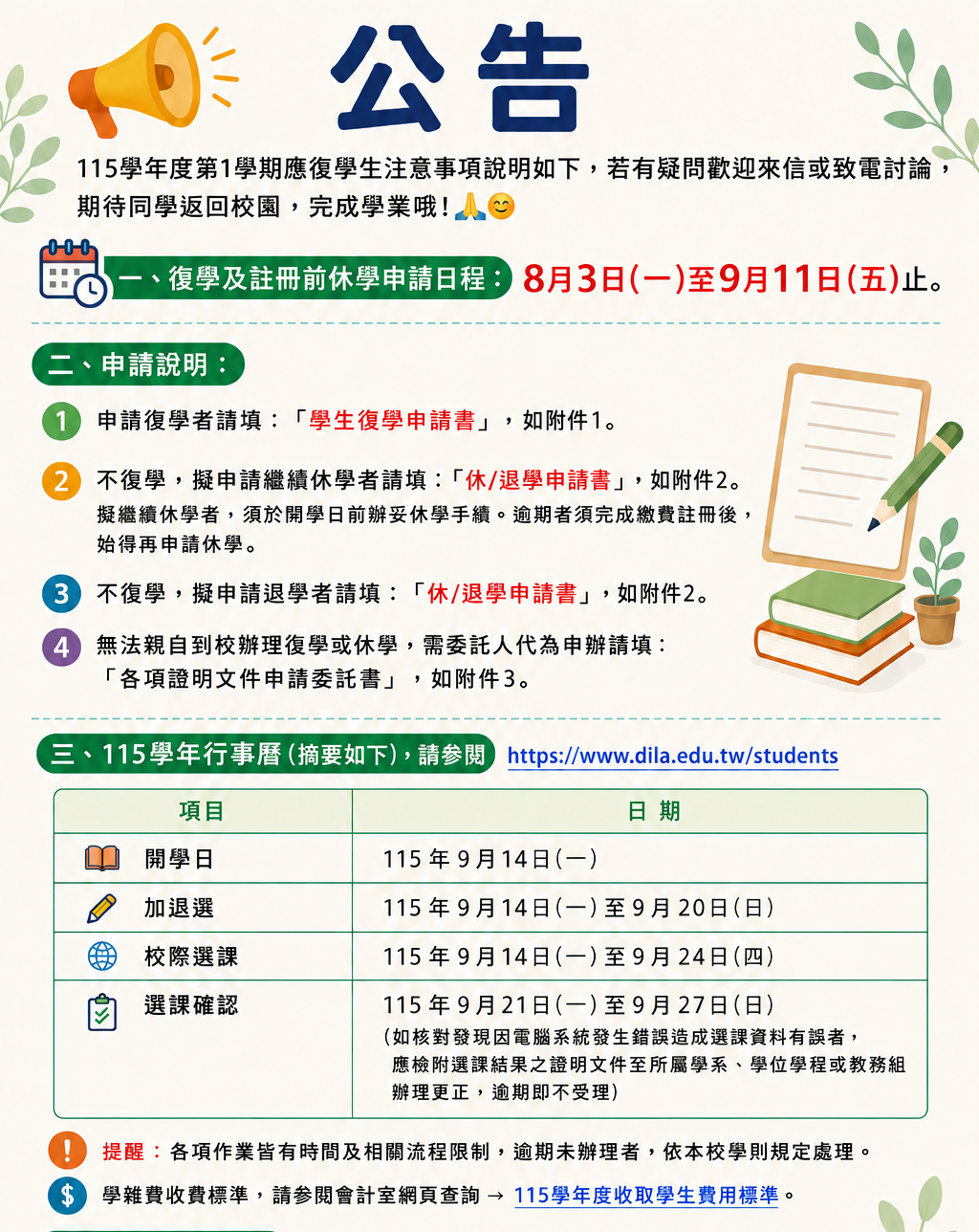 公告

115學年度第1學期應復學生注意事項說明如下，若有疑問歡迎來信或致電討論，期待同學返回校園，完成學業哦！🙏😊

一、復學及註冊前休學申請日程：8月3日(一)至9月11日(五)止。

二、申請說明：

1 申請復學者請填：「學生復學申請書」，如附件1。

2 不復學，擬申請繼續休學者請填：「休/退學申請書」，如附件2。
擬繼續休學者，須於開學日前辦妥休學手續。逾期者須完成繳費註冊後，始得再申請休學。

3 不復學，擬申請退學者請填：「休/退學申請書」，如附件2。

4 無法親自到校辦理復學或休學，需委託人代為申辦請填：
「各項證明文件申請委託書」，如附件3。

三、115學年行事曆(摘要如下)，請參閱 https://www.dila.edu.tw/students

| 項目 | 日期 |
|---|---|
| 開學日 | 115年9月14日(一) |
| 加退選 | 115年9月14日(一)至9月20日(日) |
| 校際選課 | 115年9月14日(一)至9月24日(四) |
| 選課確認 | 115年9月21日(一)至9月27日(日) (如核對發現因電腦系統發生錯誤造成選課資料有誤者，應檢附選課結果之證明文件至所屬學系、學位學程或教務組辦理更正，逾期即不受理) |

! 提醒：各項作業皆有時間及相關流程限制，逾期未辦理者，依本校學則規定處理。

$ 學雜費收費標準，請參閱會計室網頁查詢 → 115學年度收取學生費用標準。